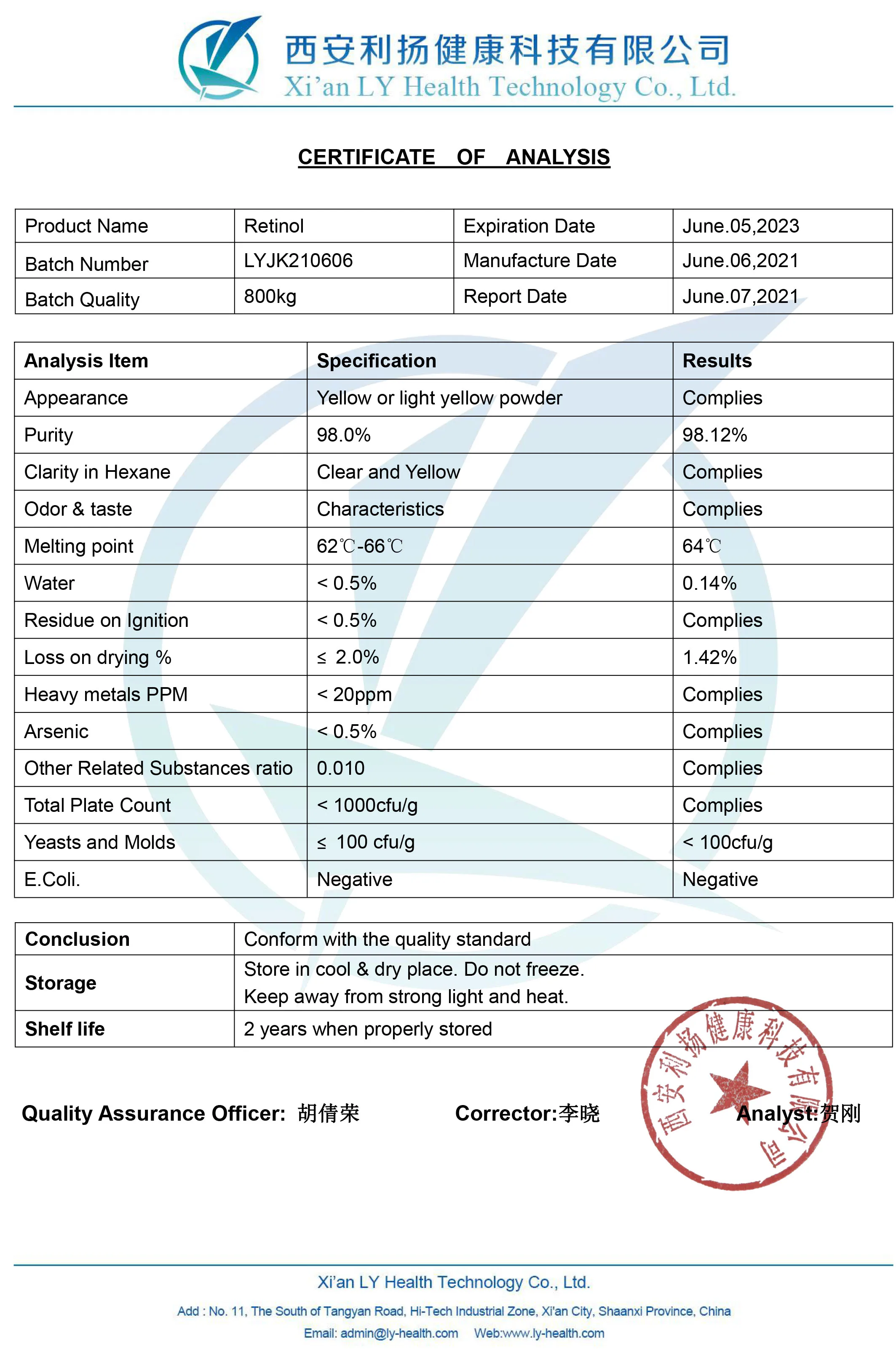 西安利扬健康科技有限公司
Xi'an LY Health Technology Co., Ltd.

CERTIFICATE OF ANALYSIS

| Product Name | Retinol | Expiration Date | June.05,2023 |
|---|---|---|---|
| Batch Number | LYJK210606 | Manufacture Date | June.06,2021 |
| Batch Quality | 800kg | Report Date | June.07,2021 |

| Analysis Item | Specification | Results |
|---|---|---|
| Appearance | Yellow or light yellow powder | Complies |
| Purity | 98.0% | 98.12% |
| Clarity in Hexane | Clear and Yellow | Complies |
| Odor & taste | Characteristics | Complies |
| Melting point | 62℃-66℃ | 64℃ |
| Water | < 0.5% | 0.14% |
| Residue on Ignition | < 0.5% | Complies |
| Loss on drying % | ≤ 2.0% | 1.42% |
| Heavy metals PPM | < 20ppm | Complies |
| Arsenic | < 0.5% | Complies |
| Other Related Substances ratio | 0.010 | Complies |
| Total Plate Count | < 1000cfu/g | Complies |
| Yeasts and Molds | ≤ 100 cfu/g | < 100cfu/g |
| E.Coli. | Negative | Negative |

| Conclusion | Conform with the quality standard |
|---|---|
| Storage | Store in cool & dry place. Do not freeze. Keep away from strong light and heat. |
| Shelf life | 2 years when properly stored |

Quality Assurance Officer: 胡倩荣 Corrector:李晓 Analyst:贺刚

西安利扬健康科技有限公司

Xi'an LY Health Technology Co., Ltd.
Add : No. 11, The South of Tangyan Road, Hi-Tech Industrial Zone, Xi'an City, Shaanxi Province, China
Email: admin@ly-health.com Web:www.ly-health.com